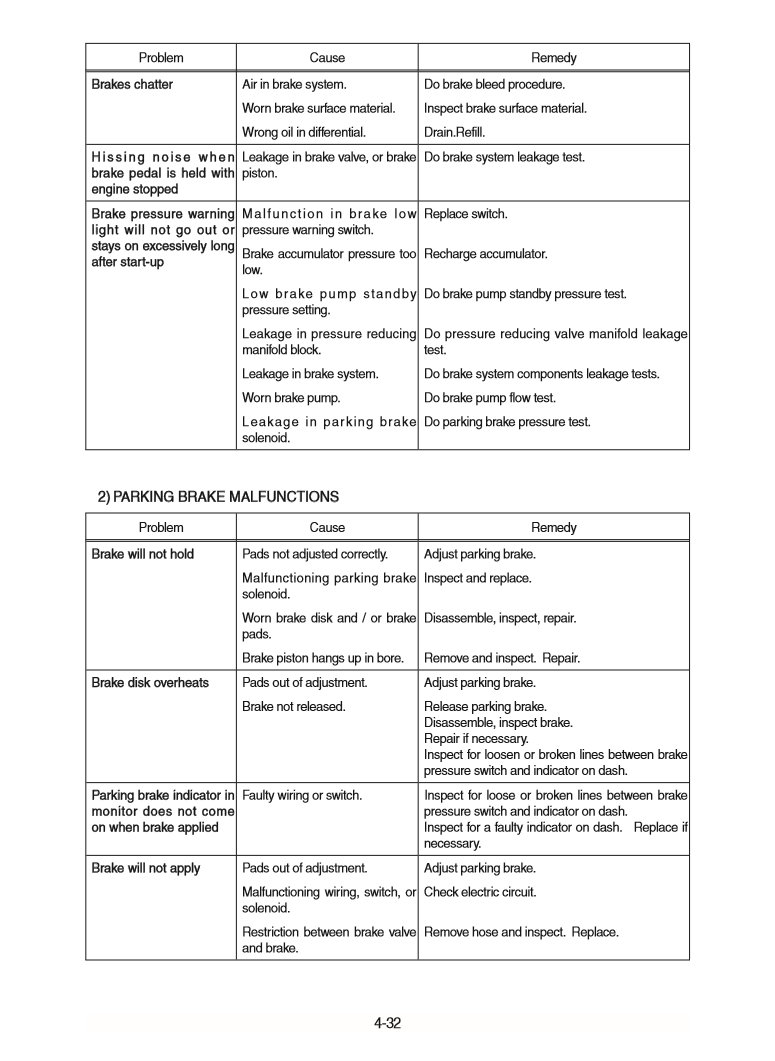 | Problem | Cause | Remedy |
|---|---|---|
| Brakes chatter | Air in brake system. | Do brake bleed procedure. |
| | Worn brake surface material. | Inspect brake surface material. |
| | Wrong oil in differential. | Drain.Refill. |
| Hissing noise when brake pedal is held with engine stopped | Leakage in brake valve, or brake piston. | Do brake system leakage test. |
| Brake pressure warning light will not go out or stays on excessively long after start-up | Malfunction in brake low pressure warning switch. | Replace switch. |
| | Brake accumulator pressure too low. | Recharge accumulator. |
| | Low brake pump standby pressure setting. | Do brake pump standby pressure test. |
| | Leakage in pressure reducing manifold block. | Do pressure reducing valve manifold leakage test. |
| | Leakage in brake system. | Do brake system components leakage tests. |
| | Worn brake pump. | Do brake pump flow test. |
| | Leakage in parking brake solenoid. | Do parking brake pressure test. |

2) PARKING BRAKE MALFUNCTIONS

| Problem | Cause | Remedy |
|---|---|---|
| Brake will not hold | Pads not adjusted correctly. | Adjust parking brake. |
| | Malfunctioning parking brake solenoid. | Inspect and replace. |
| | Worn brake disk and / or brake pads. | Disassemble, inspect, repair. |
| | Brake piston hangs up in bore. | Remove and inspect. Repair. |
| Brake disk overheats | Pads out of adjustment. | Adjust parking brake. |
| | Brake not released. | Release parking brake. Disassemble, inspect brake. Repair if necessary. Inspect for loosen or broken lines between brake pressure switch and indicator on dash. |
| Parking brake indicator in monitor does not come on when brake applied | Faulty wiring or switch. | Inspect for loose or broken lines between brake pressure switch and indicator on dash. Inspect for a faulty indicator on dash. Replace if necessary. |
| Brake will not apply | Pads out of adjustment. | Adjust parking brake. |
| | Malfunctioning wiring, switch, or solenoid. | Check electric circuit. |
| | Restriction between brake valve and brake. | Remove hose and inspect. Replace. |

4-32